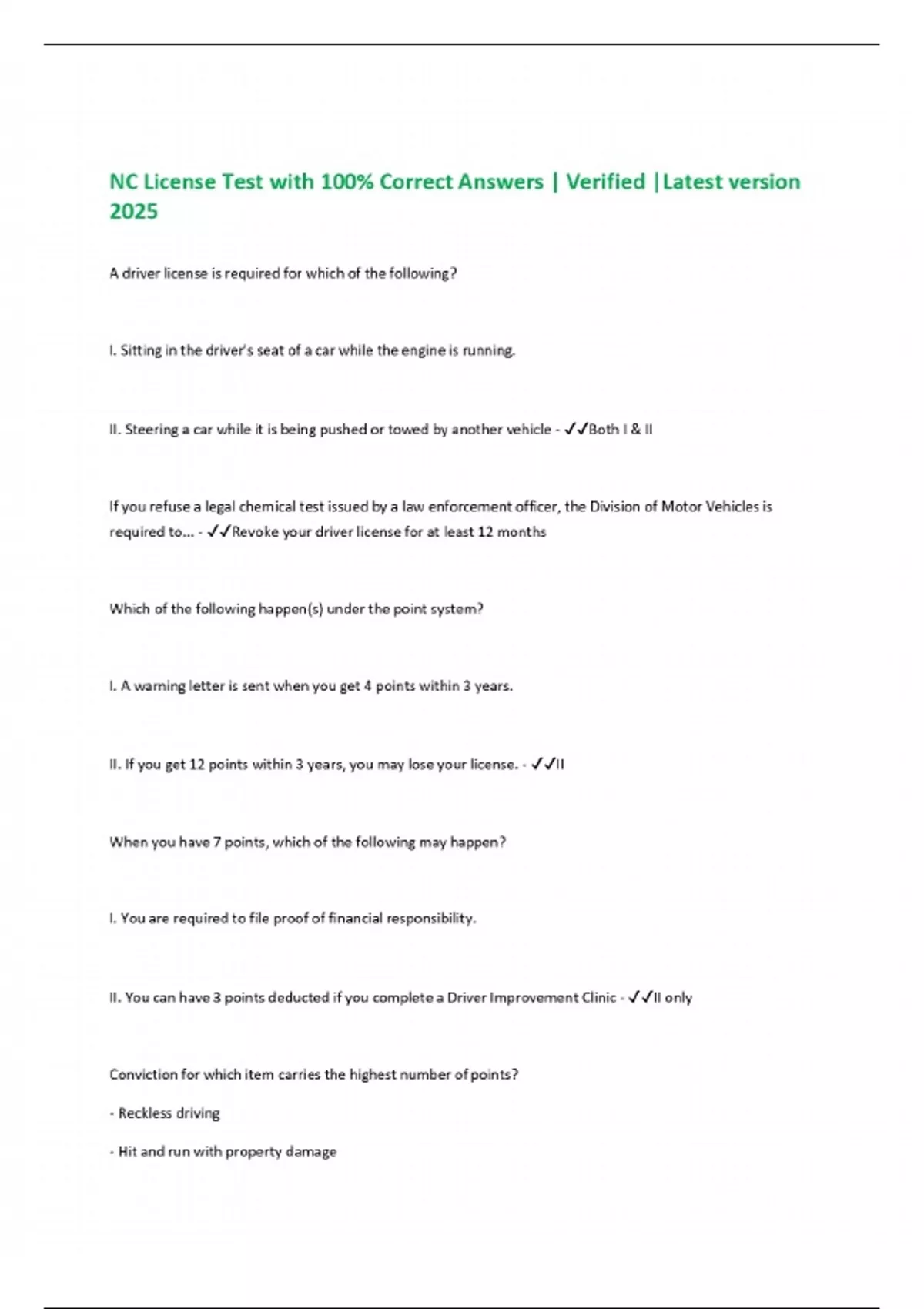 NC License Test with 100% Correct Answers | Verified |Latest version 2025

A driver license is required for which of the following?

I. Sitting in the driver's seat of a car while the engine is running.

II. Steering a car while it is being pushed or towed by another vehicle - ✓✓Both I & II

If you refuse a legal chemical test issued by a law enforcement officer, the Division of Motor Vehicles is required to... - ✓✓Revoke your driver license for at least 12 months

Which of the following happen(s) under the point system?

I. A warning letter is sent when you get 4 points within 3 years.

II. If you get 12 points within 3 years, you may lose your license. - ✓✓II

When you have 7 points, which of the following may happen?

I. You are required to file proof of financial responsibility.

II. You can have 3 points deducted if you complete a Driver Improvement Clinic - ✓✓II only

Conviction for which item carries the highest number of points?

- Reckless driving

- Hit and run with property damage